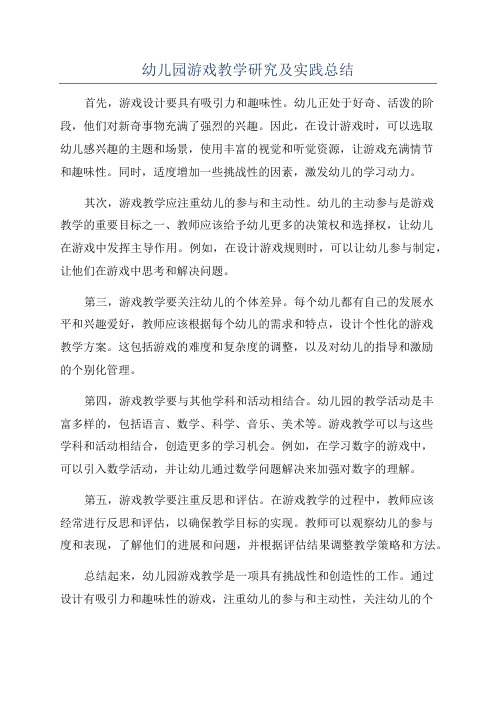 幼儿园游戏教学研究及实践总结

首先，游戏设计要具有吸引力和趣味性。幼儿正处于好奇、活泼的阶段，他们对新奇事物充满了强烈的兴趣。因此，在设计游戏时，可以选取幼儿感兴趣的主题和场景，使用丰富的视觉和听觉资源，让游戏充满情节和趣味性。同时，适度增加一些挑战性的因素，激发幼儿的学习动力。

其次，游戏教学应注重幼儿的参与和主动性。幼儿的主动参与是游戏教学的重要目标之一、教师应该给予幼儿更多的决策权和选择权，让幼儿在游戏中发挥主导作用。例如，在设计游戏规则时，可以让幼儿参与制定，让他们在游戏中思考和解决问题。

第三，游戏教学要关注幼儿的个体差异。每个幼儿都有自己的发展水平和兴趣爱好，教师应该根据每个幼儿的需求和特点，设计个性化的游戏教学方案。这包括游戏的难度和复杂度的调整，以及对幼儿的指导和激励的个别化管理。

第四，游戏教学要与其他学科和活动相结合。幼儿园的教学活动是丰富多样的，包括语言、数学、科学、音乐、美术等。游戏教学可以与这些学科和活动相结合，创造更多的学习机会。例如，在学习数字的游戏中，可以引入数学活动，并让幼儿通过数学问题解决来加强对数字的理解。

第五，游戏教学要注重反思和评估。在游戏教学的过程中，教师应该经常进行反思和评估，以确保教学目标的实现。教师可以观察幼儿的参与度和表现，了解他们的进展和问题，并根据评估结果调整教学策略和方法。

总结起来，幼儿园游戏教学是一项具有挑战性和创造性的工作。通过设计有吸引力和趣味性的游戏，注重幼儿的参与和主动性，关注幼儿的个